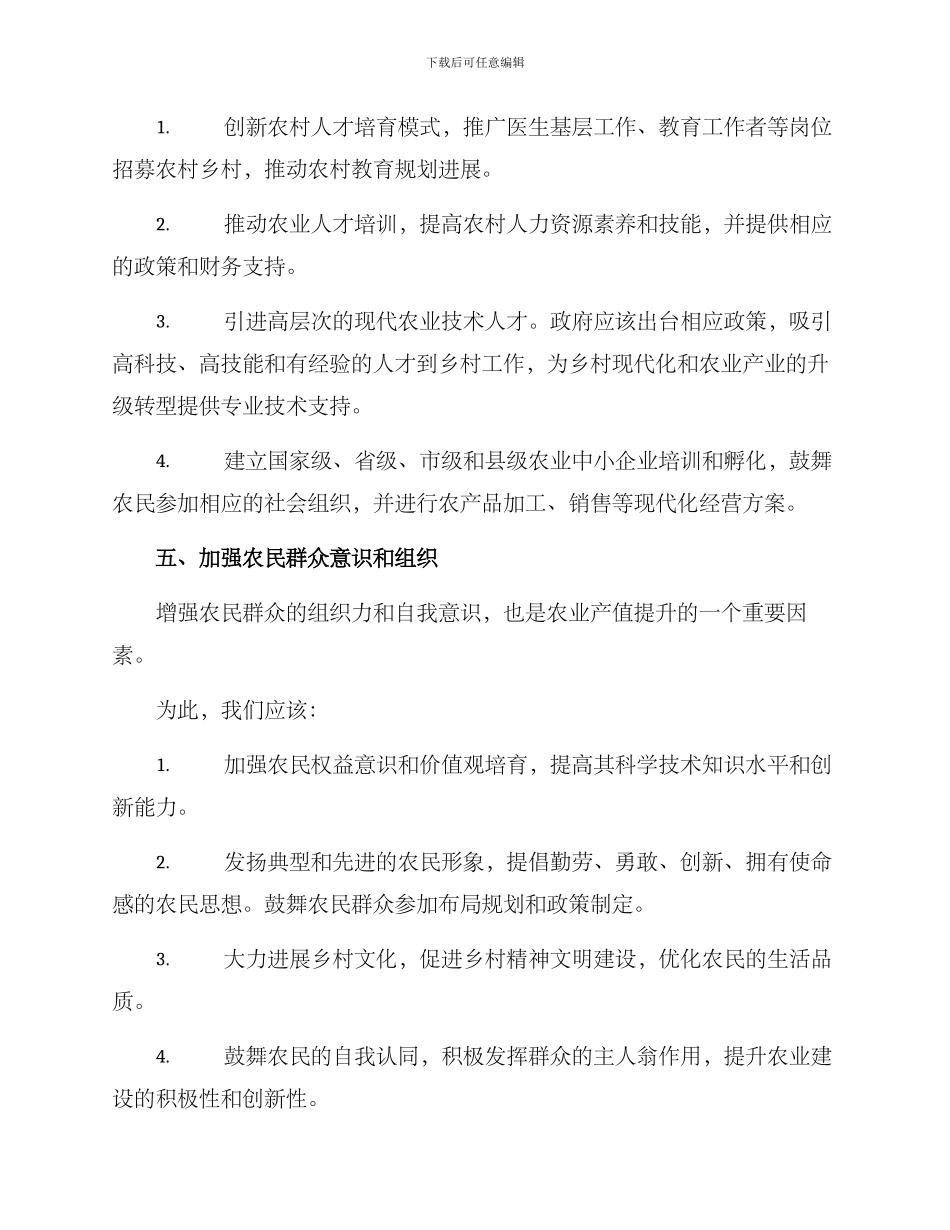 下载后可任意编辑

1. 创新农村人才培育模式，推广医生基层工作、教育工作者等岗位招募农村乡村，推动农村教育规划进展。

2. 推动农业人才培训，提高农村人力资源素养和技能，并提供相应的政策和财务支持。

3. 引进高层次的现代农业技术人才。政府应该出台相应政策，吸引高科技、高技能和有经验的人才到乡村工作，为乡村现代化和农业产业的升级转型提供专业技术支持。

4. 建立国家级、省级、市级和县级农业中小企业培训和孵化，鼓舞农民参加相应的社会组织，并进行农产品加工、销售等现代化经营方案。

五、加强农民群众意识和组织

增强农民群众的组织力和自我意识，也是农业产值提升的一个重要因素。

为此，我们应该：

1. 加强农民权益意识和价值观培育，提高其科学技术知识水平和创新能力。

2. 发扬典型和先进的农民形象，提倡勤劳、勇敢、创新、拥有使命感的农民思想。鼓舞农民群众参加布局规划和政策制定。

3. 大力进展乡村文化，促进乡村精神文明建设，优化农民的生活品质。

4. 鼓舞农民的自我认同，积极发挥群众的主人翁作用，提升农业建设的积极性和创新性。